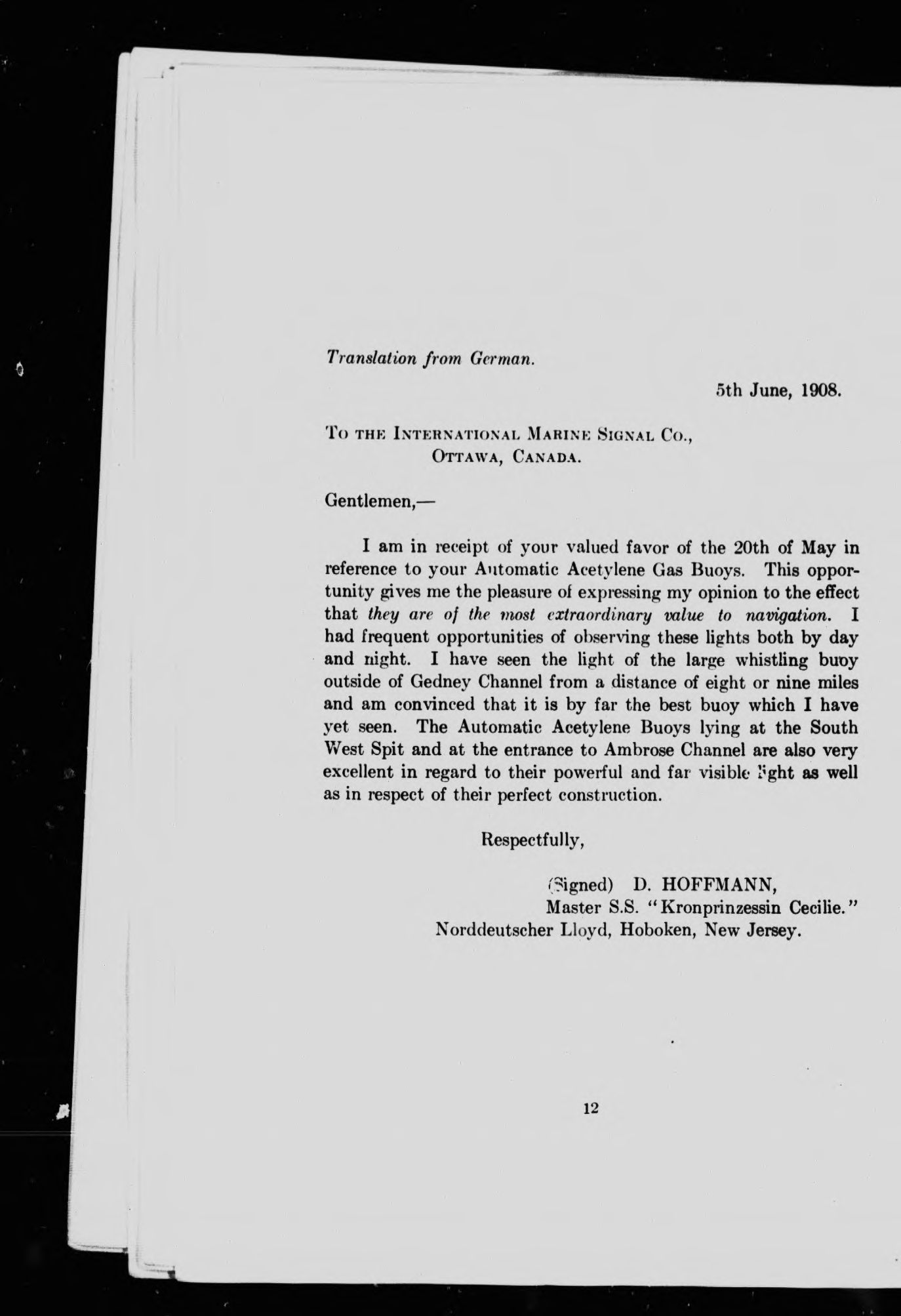 Translation from German.

5th June, 1908.

To the International Marine Signal Co.,
Ottawa, Canada.

Gentlemen,—

I am in receipt of your valued favor of the 20th of May in reference to your Automatic Acetylene Gas Buoys. This opportunity gives me the pleasure of expressing my opinion to the effect that they are of the most extraordinary value to navigation. I had frequent opportunities of observing these lights both by day and night. I have seen the light of the large whistling buoy outside of Gedney Channel from a distance of eight or nine miles and am convinced that it is by far the best buoy which I have yet seen. The Automatic Acetylene Buoys lying at the South West Spit and at the entrance to Ambrose Channel are also very excellent in regard to their powerful and far visible light as well as in respect of their perfect construction.

Respectfully,

(Signed) D. HOFFMANN,
Master S.S. "Kronprinzessin Cecilie."
Norddeutscher Lloyd, Hoboken, New Jersey.

12